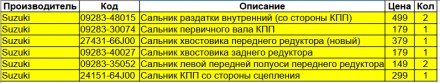 | Производитель | Код | Описание | Цена | Кол |
|---|---|---|---|---|
| Suzuki | 09283-48015 | Сальник раздатки внутренний (со стороны КПП) | 499 | 2 |
| Suzuki | 09283-30074 | Сальник первичного вала КПП | 179 | 1 |
| Suzuki | 27431-66J00 | Сальник хвостовика переднего редуктора (новый) | 379 | 1 |
| Suzuki | 09283-40027 | Сальник хвостовика заднего редуктора | 179 | 1 |
| Suzuki | 09283-35052 | Сальник левой передней полуоси переднего редуктора | 149 | 2 |
| Suzuki | 24151-64J00 | Сальник КПП со стороны сцепления | 299 | 1 |